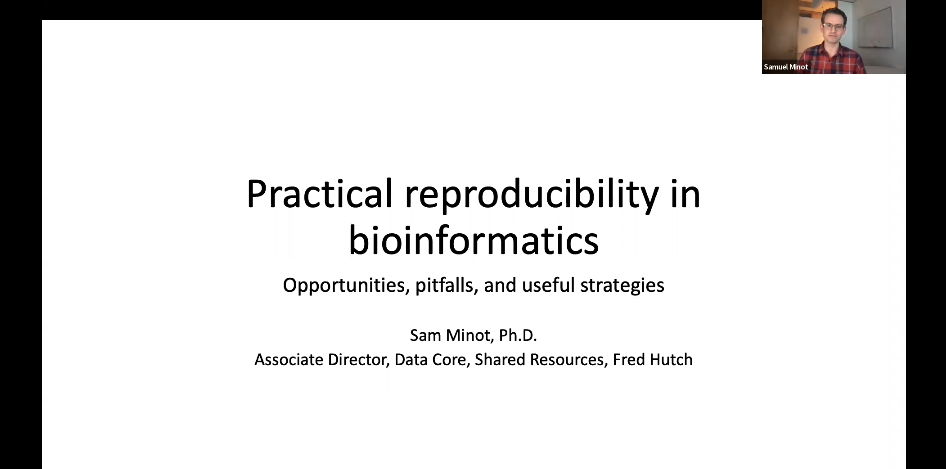 Samuel Minot

Practical reproducibility in bioinformatics

Opportunities, pitfalls, and useful strategies

Sam Minot, Ph.D.
Associate Director, Data Core, Shared Resources, Fred Hutch